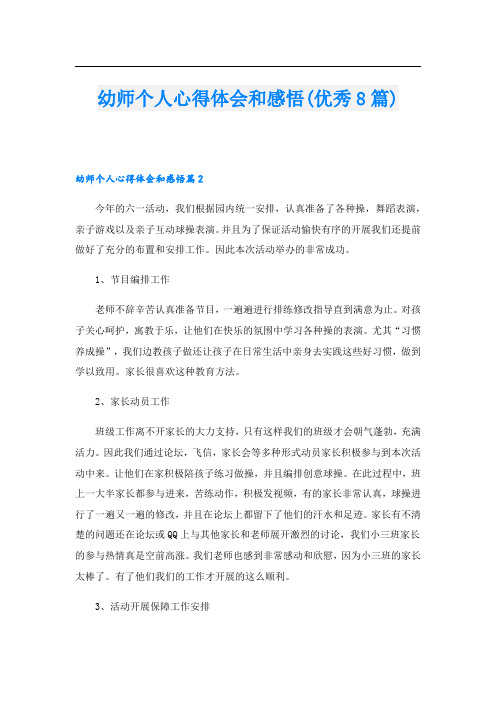 幼师个人心得体会和感悟(优秀8篇)

幼师个人心得体会和感悟篇2

今年的六一活动，我们根据园内统一安排，认真准备了各种操，舞蹈表演，亲子游戏以及亲子互动球操表演。并且为了保证活动愉快有序的开展我们还提前做好了充分的布置和安排工作。因此本次活动举办的非常成功。

1、节目编排工作

老师不辞辛苦认真准备节目，一遍遍进行排练修改指导直到满意为止。对孩子关心呵护，寓教于乐，让他们在快乐的氛围中学习各种操的表演。尤其“习惯养成操”，我们边教孩子做还让孩子在日常生活中亲身去实践这些好习惯，做到学以致用。家长很喜欢这种教育方法。

2、家长动员工作

班级工作离不开家长的大力支持，只有这样我们的班级才会朝气蓬勃，充满活力。因此我们通过论坛，飞信，家长会等多种形式动员家长积极参与到本次活动中来。让他们在家积极陪孩子练习做操，并且编排创意球操。在此过程中，班上一大半家长都参与进来，苦练动作，积极发视频，有的家长非常认真，球操进行了一遍又一遍的修改，并且在论坛上都留下了他们的汗水和足迹。家长有不清楚的问题还在论坛或QQ上与其他家长和老师展开激烈的讨论，我们小三班家长的参与热情真是空前高涨。我们老师也感到非常感动和欣慰，因为小三班的家长太棒了。有了他们我们的工作才开展的这么顺利。

3、活动开展保障工作安排